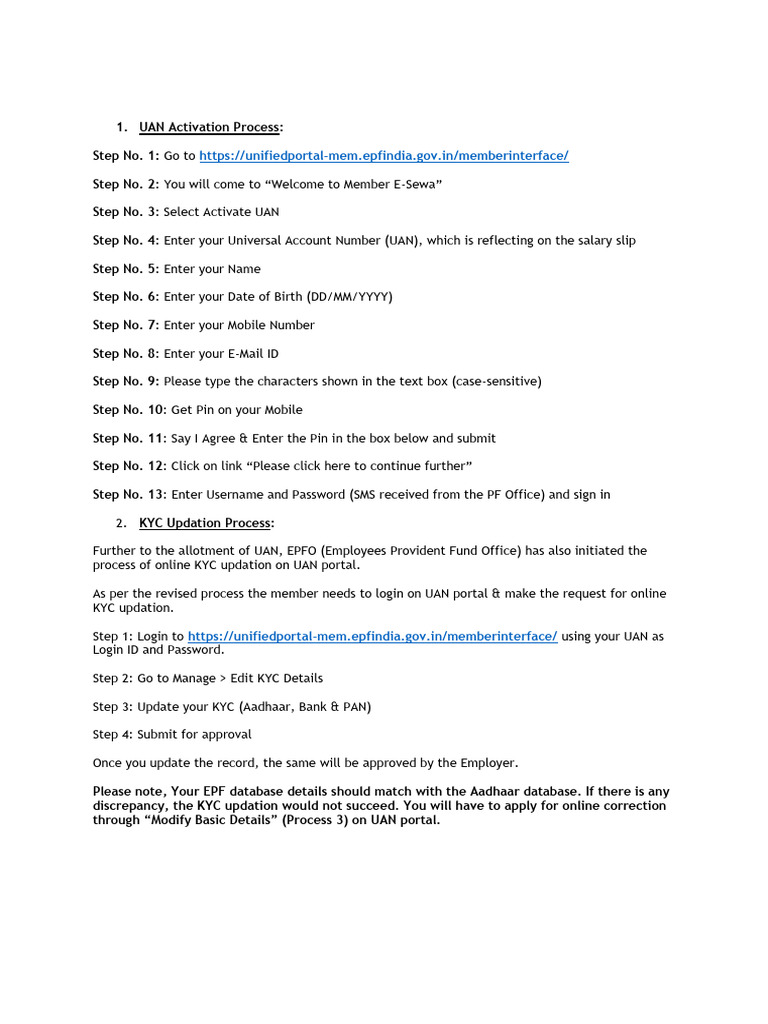 1. UAN Activation Process:

Step No. 1: Go to https://unifiedportal-mem.epfindia.gov.in/memberinterface/

Step No. 2: You will come to “Welcome to Member E-Sewa”

Step No. 3: Select Activate UAN

Step No. 4: Enter your Universal Account Number (UAN), which is reflecting on the salary slip

Step No. 5: Enter your Name

Step No. 6: Enter your Date of Birth (DD/MM/YYYY)

Step No. 7: Enter your Mobile Number

Step No. 8: Enter your E-Mail ID

Step No. 9: Please type the characters shown in the text box (case-sensitive)

Step No. 10: Get Pin on your Mobile

Step No. 11: Say I Agree & Enter the Pin in the box below and submit

Step No. 12: Click on link “Please click here to continue further”

Step No. 13: Enter Username and Password (SMS received from the PF Office) and sign in

2. KYC Updation Process:

Further to the allotment of UAN, EPFO (Employees Provident Fund Office) has also initiated the process of online KYC updation on UAN portal.

As per the revised process the member needs to login on UAN portal & make the request for online KYC updation.

Step 1: Login to https://unifiedportal-mem.epfindia.gov.in/memberinterface/ using your UAN as Login ID and Password.

Step 2: Go to Manage > Edit KYC Details

Step 3: Update your KYC (Aadhaar, Bank & PAN)

Step 4: Submit for approval

Once you update the record, the same will be approved by the Employer.

Please note, Your EPF database details should match with the Aadhaar database. If there is any discrepancy, the KYC updation would not succeed. You will have to apply for online correction through “Modify Basic Details” (Process 3) on UAN portal.